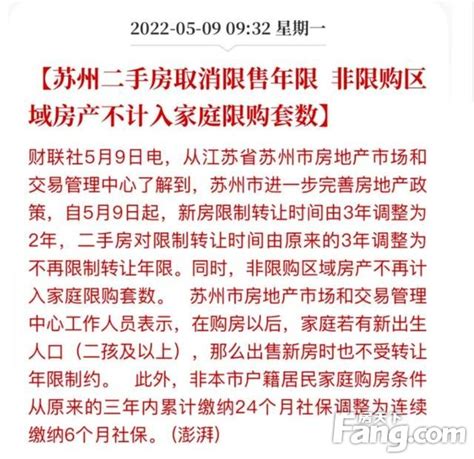 2022-05-09 09:32 星期一

【苏州二手房取消限售年限 非限购区域房产不计入家庭限购套数】

财联社5月9日电，从江苏省苏州市房地产市场和交易管理中心了解到，苏州市进一步完善房地产政策，自5月9日起，新房限制转让时间由3年调整为2年，二手房对限制转让时间由原来的3年调整为不再限制转让年限。同时，非限购区域房产不再计入家庭限购套数。 苏州市房地产市场和交易管理中心工作人员表示，在购房以后，家庭若有新出生人口（二孩及以上），那么出售新房时也不受转让年限制约。 此外，非本市户籍居民家庭购房条件从原来的三年内累计缴纳24个月社保调整为连续缴纳6个月社保。（澎湃）

房天下
Fang.com